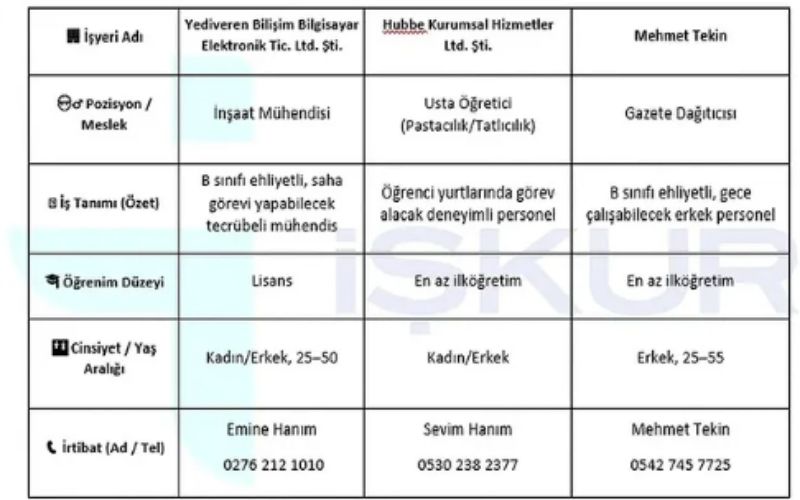 | İşyeri Adı | Yediveren Bilişim Bilgisayar Elektronik Tic. Ltd. Şti. | Hubbe Kurumsal Hizmetler Ltd. Şti. | Mehmet Tekin |
|---|---|---|---|
| Pozisyon / Meslek | İnşaat Mühendisi | Usta Öğretici (Pastacılık/Tatlıcılık) | Gazete Dağıtıcısı |
| İş Tanımı (Özet) | B sınıfı ehliyetli, saha görevi yapabilecek tecrübeli mühendis | Öğrenci yurtlarında görev alacak deneyimli personel | B sınıfı ehliyetli, gece çalışabilecek erkek personel |
| Öğrenim Düzeyi | Lisans | En az ilköğretim | En az ilköğretim |
| Cinsiyet / Yaş Aralığı | Kadın/Erkek, 25–50 | Kadın/Erkek | Erkek, 25–55 |
| İrtibat (Ad / Tel) | Emine Hanım 0276 212 1010 | Sevim Hanım 0530 238 2377 | Mehmet Tekin 0542 745 7725 |

İŞKUR